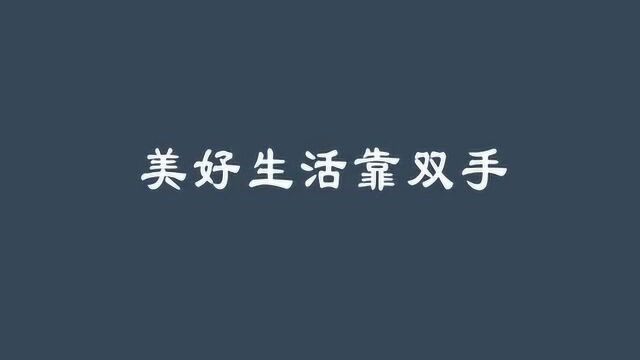 美好生活靠双手